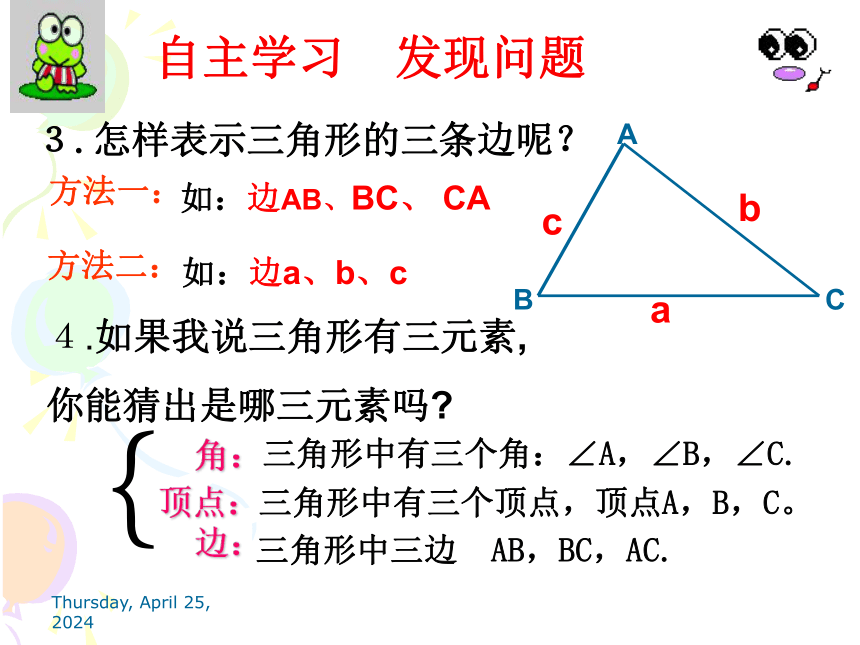 自主学习　发现问题

3．怎样表示三角形的三条边呢？

方法一：如：边AB、BC、 CA

方法二：如：边a、b、c

A
c
b
B
a
C

4.如果我说三角形有三元素,

你能猜出是哪三元素吗?

角：三角形中有三个角：∠A，∠B，∠C.

顶点：三角形中有三个顶点，顶点A，B，C。

边：三角形中三边　AB，BC，AC.

Thursday, April 25, 2024